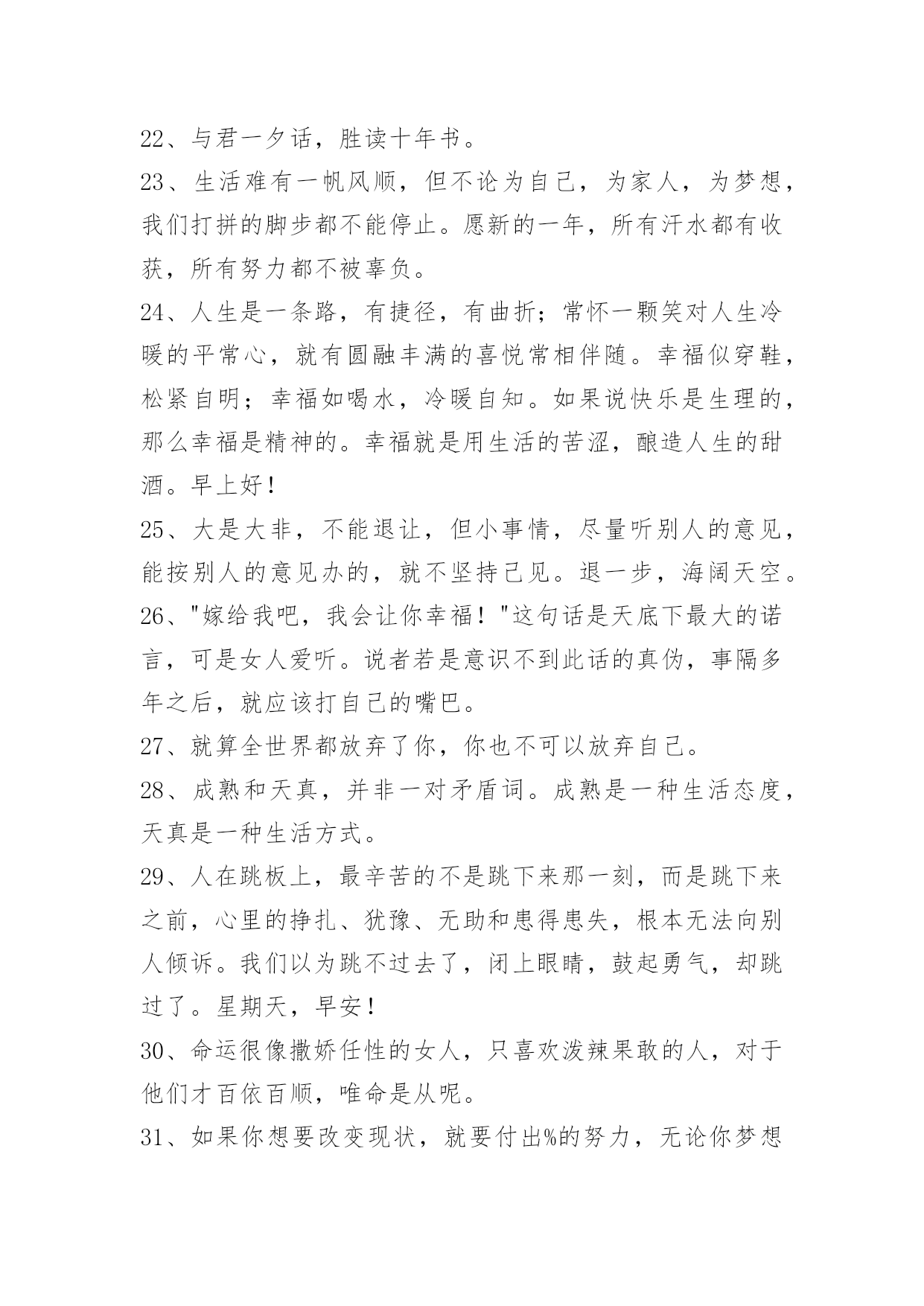 22、与君一夕话，胜读十年书。

23、生活难有一帆风顺，但不论为自己，为家人，为梦想，我们打拼的脚步都不能停止。愿新的一年，所有汗水都有收获，所有努力都不被辜负。

24、人生是一条路，有捷径，有曲折；常怀一颗笑对人生冷暖的平常心，就有圆融丰满的喜悦常相伴随。幸福似穿鞋，松紧自明；幸福如喝水，冷暖自知。如果说快乐是生理的，那么幸福是精神的。幸福就是用生活的苦涩，酿造人生的甜酒。早上好！

25、大是大非，不能退让，但小事情，尽量听别人的意见，能按别人的意见办的，就不坚持己见。退一步，海阔天空。

26、"嫁给我吧，我会让你幸福！"这句话是天底下最大的诺言，可是女人爱听。说者若是意识不到此话的真伪，事隔多年之后，就应该打自己的嘴巴。

27、就算全世界都放弃了你，你也不可以放弃自己。

28、成熟和天真，并非一对矛盾词。成熟是一种生活态度，天真是一种生活方式。

29、人在跳板上，最辛苦的不是跳下来那一刻，而是跳下来之前，心里的挣扎、犹豫、无助和患得患失，根本无法向别人倾诉。我们以为跳不过去了，闭上眼睛，鼓起勇气，却跳过了。星期天，早安！

30、命运很像撒娇任性的女人，只喜欢泼辣果敢的人，对于他们才百依百顺，唯命是从呢。

31、如果你想要改变现状，就要付出%的努力，无论你梦想